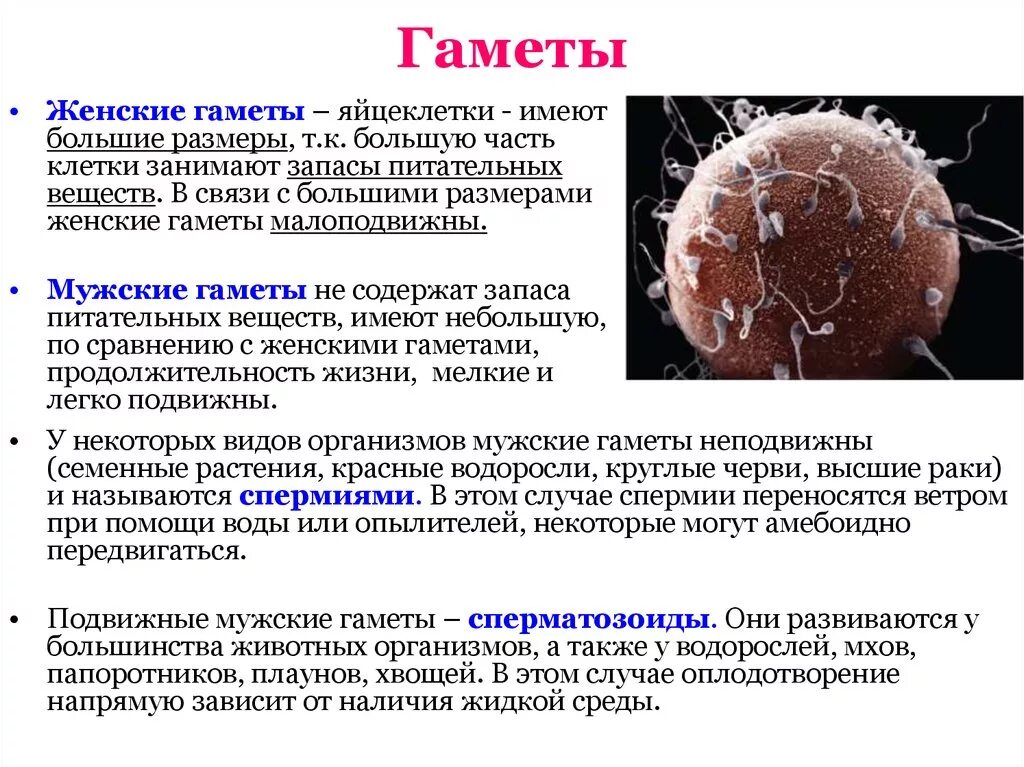 Гаметы

• Женские гаметы – яйцеклетки - имеют большие размеры, т.к. большую часть клетки занимают запасы питательных веществ. В связи с большими размерами женские гаметы малоподвижны.

• Мужские гаметы не содержат запаса питательных веществ, имеют небольшую, по сравнению с женскими гаметами, продолжительность жизни, мелкие и легко подвижны.

• У некоторых видов организмов мужские гаметы неподвижны (семенные растения, красные водоросли, круглые черви, высшие раки) и называются спермиями. В этом случае спермии переносятся ветром при помощи воды или опылителей, некоторые могут амебоидно передвигаться.

• Подвижные мужские гаметы – сперматозоиды. Они развиваются у большинства животных организмов, а также у водорослей, мхов, папоротников, плаунов, хвощей. В этом случае оплодотворение напрямую зависит от наличия жидкой среды.